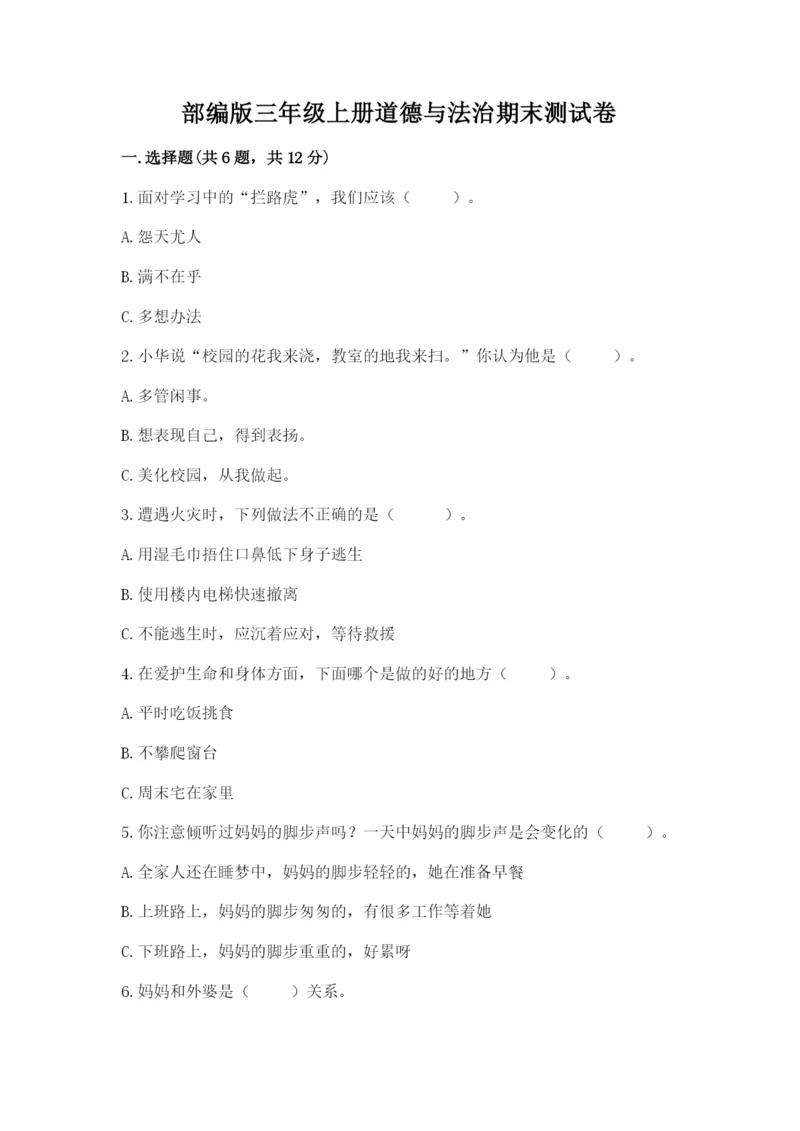 部编版三年级上册道德与法治期末测试卷

一.选择题(共6题，共12分)

1.面对学习中的“拦路虎”，我们应该（　　）。

A.怨天尤人

B.满不在乎

C.多想办法

2.小华说“校园的花我来浇，教室的地我来扫。”你认为他是（　　）。

A.多管闲事。

B.想表现自己，得到表扬。

C.美化校园，从我做起。

3.遭遇火灾时，下列做法不正确的是（　　）。

A.用湿毛巾捂住口鼻低下身子逃生

B.使用楼内电梯快速撤离

C.不能逃生时，应沉着应对，等待救援

4.在爱护生命和身体方面，下面哪个是做的好的地方（　　）。

A.平时吃饭挑食

B.不攀爬窗台

C.周末宅在家里

5.你注意倾听过妈妈的脚步声吗？一天中妈妈的脚步声是会变化的（　　）。

A.全家人还在睡梦中，妈妈的脚步轻轻的，她在准备早餐

B.上班路上，妈妈的脚步匆匆的，有很多工作等着她

C.下班路上，妈妈的脚步重重的，好累呀

6.妈妈和外婆是（　　）关系。